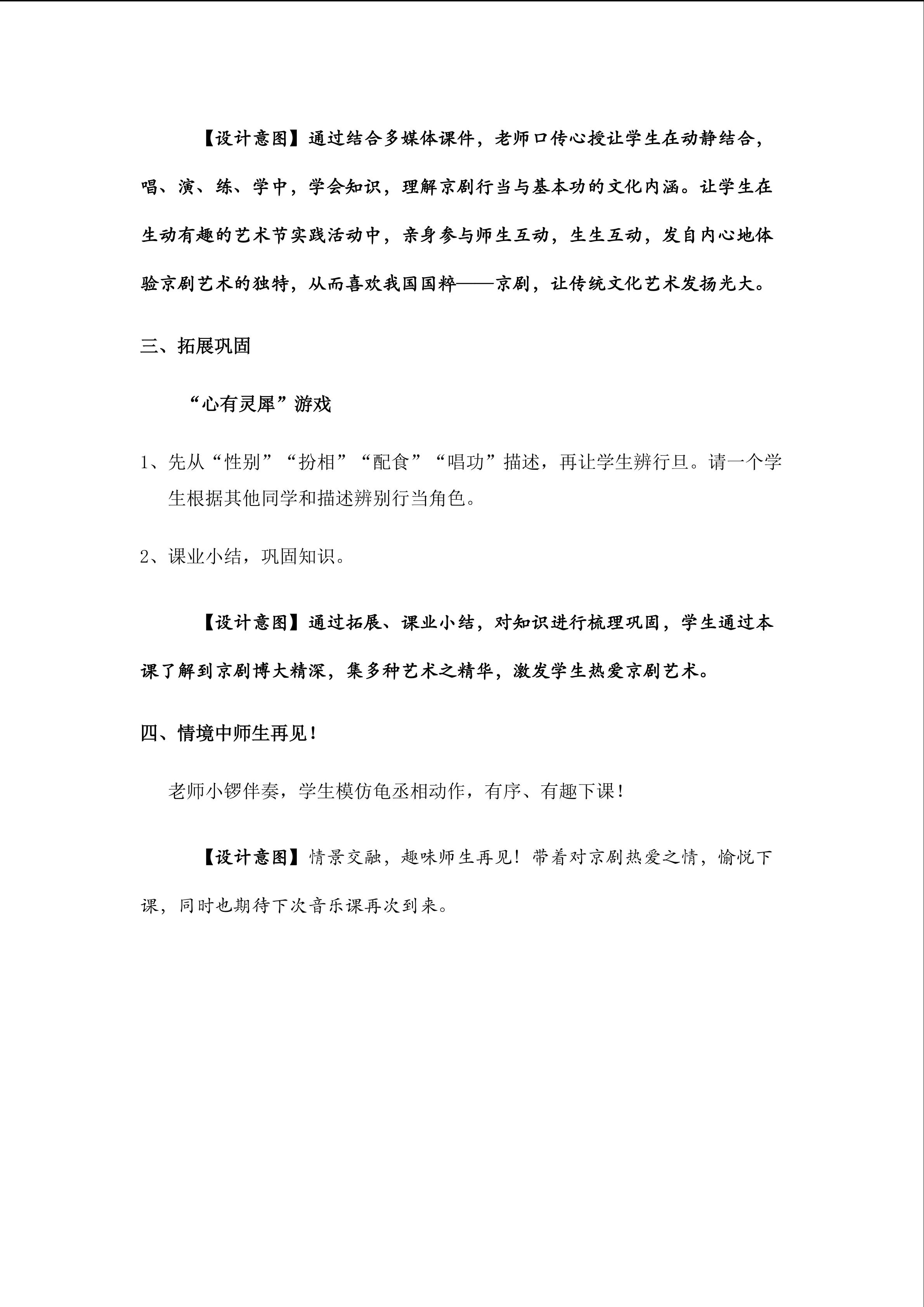 【设计意图】通过结合多媒体课件，老师口传心授让学生在动静结合，唱、演、练、学中，学会知识，理解京剧行当与基本功的文化内涵。让学生在生动有趣的艺术节实践活动中，亲身参与师生互动，生生互动，发自内心地体验京剧艺术的独特，从而喜欢我国国粹——京剧，让传统文化艺术发扬光大。

三、拓展巩固

“心有灵犀”游戏

1、先从“性别”“扮相”“配食”“唱功”描述，再让学生辨行旦。请一个学生根据其他同学和描述辨别行当角色。

2、课业小结，巩固知识。

【设计意图】通过拓展、课业小结，对知识进行梳理巩固，学生通过本课了解到京剧博大精深，集多种艺术之精华，激发学生热爱京剧艺术。

四、情境中师生再见！

老师小锣伴奏，学生模仿龟丞相动作，有序、有趣下课！

【设计意图】情景交融，趣味师生再见！带着对京剧热爱之情，愉悦下课，同时也期待下次音乐课再次到来。